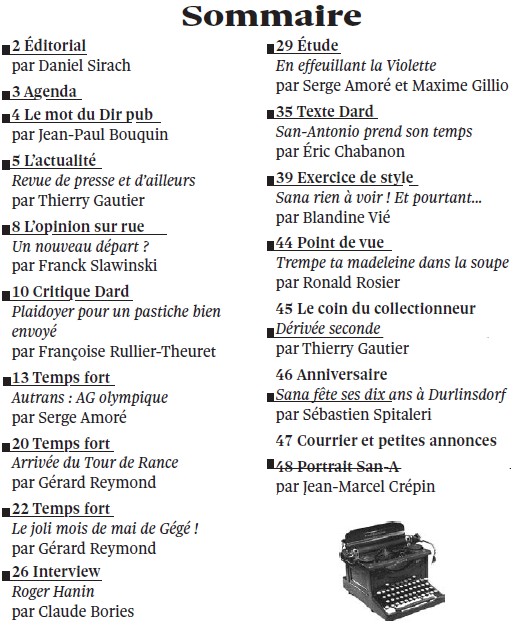 Sommaire

2 Éditorial
par Daniel Sirach

3 Agenda

4 Le mot du Dir pub
par Jean-Paul Bouquin

5 L'actualité
Revue de presse et d'ailleurs
par Thierry Gautier

8 L'opinion sur rue
Un nouveau départ ?
par Franck Slawinski

10 Critique Dard
Plaidoyer pour un pastiche bien envoyé
par Françoise Rullier-Theuret

13 Temps fort
Autrans : AG olympique
par Serge Amoré

20 Temps fort
Arrivée du Tour de Rance
par Gérard Reymond

22 Temps fort
Le joli mois de mai de Gégé !
par Gérard Reymond

26 Interview
Roger Hanin
par Claude Bories

29 Étude
En effeuillant la Violette
par Serge Amoré et Maxime Gillio

35 Texte Dard
San-Antonio prend son temps
par Éric Chabanon

39 Exercice de style
Sana rien à voir ! Et pourtant...
par Blandine Vié

44 Point de vue
Trempe ta madeleine dans la soupe
par Ronald Rosier

45 Le coin du collectionneur
Dérivée seconde
par Thierry Gautier

46 Anniversaire
Sana fête ses dix ans à Durlinsdorf
par Sébastien Spitaleri

47 Courrier et petites annonces

48 Portrait San-A
par Jean-Marcel Crépin